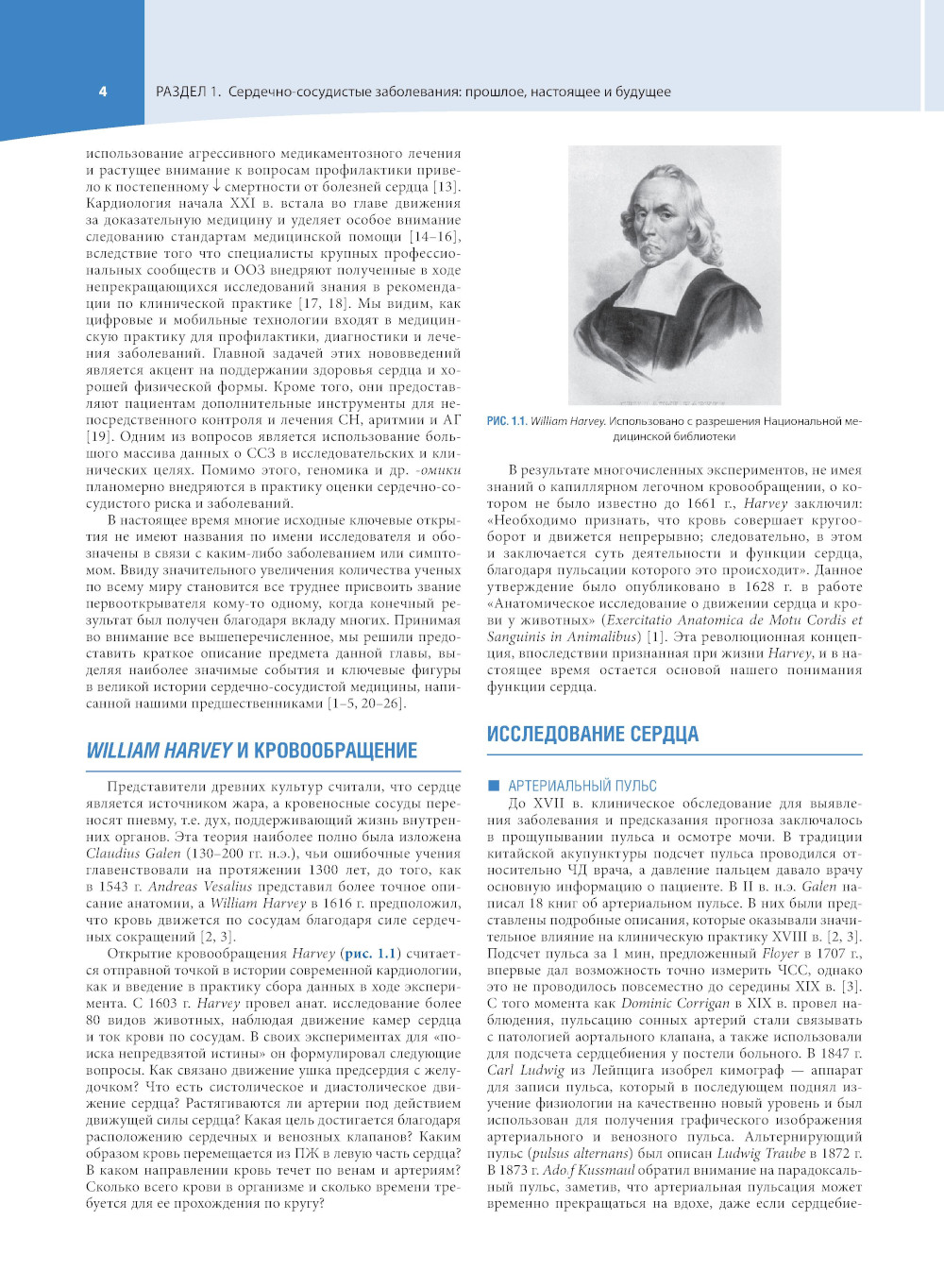 4 РАЗДЕЛ 1. Сердечно-сосудистые заболевания: прошлое, настоящее и будущее

использование агрессивного медикаментозного лечения и растущее внимание к вопросам профилактики привело к постепенному ↓ смертности от болезней сердца [13]. Кардиология начала XXI в. встала во главе движения за доказательную медицину и уделяет особое внимание следованию стандартам медицинской помощи [14–16], вследствие того что специалисты крупных профессиональных сообществ и ООЗ внедряют полученные в ходе непрекращающихся исследований знания в рекомендации по клинической практике [17, 18]. Мы видим, как цифровые и мобильные технологии входят в медицинскую практику для профилактики, диагностики и лечения заболеваний. Главной задачей этих нововведений является акцент на поддержании здоровья сердца и хорошей физической формы. Кроме того, они предоставляют пациентам дополнительные инструменты для непосредственного контроля и лечения СН, аритмии и АГ [19]. Одним из вопросов является использование большого массива данных о ССЗ в исследовательских и клинических целях. Помимо этого, геномика и др. -омики планомерно внедряются в практику оценки сердечно-сосудистого риска и заболеваний.

В настоящее время многие исходные ключевые открытия не имеют названия по имени исследователя и обозначены в связи с каким-либо заболеванием или симптомом. Ввиду значительного увеличения количества ученых по всему миру становится все труднее присвоить звание первооткрывателя кому-то одному, когда конечный результат был получен благодаря вкладу многих. Принимая во внимание все вышеперечисленное, мы решили предоставить краткое описание предмета данной главы, выделяя наиболее значимые события и ключевые фигуры в великой истории сердечно-сосудистой медицины, написанной нашими предшественниками [1–5, 20–26].

WILLIAM HARVEY И КРОВООБРАЩЕНИЕ

Представители древних культур считали, что сердце является источником жара, а кровеносные сосуды переносят пневму, т.е. дух, поддерживающий жизнь внутренних органов. Эта теория наиболее полно была изложена Claudius Galen (130–200 гг. н.э.), чьи ошибочные учения главенствовали на протяжении 1300 лет, до того, как в 1543 г. Andreas Vesalius представил более точное описание анатомии, а William Harvey в 1616 г. предположил, что кровь движется по сосудам благодаря силе сердечных сокращений [2, 3].

Открытие кровообращения Harvey (рис. 1.1) считается отправной точкой в истории современной кардиологии, как и введение в практику сбора данных в ходе эксперимента. С 1603 г. Harvey провел анат. исследование более 80 видов животных, наблюдая движение камер сердца и ток крови по сосудам. В своих экспериментах для «поиска непредвзятой истины» он формулировал следующие вопросы. Как связано движение ушка предсердия с желудочком? Что есть систолическое и диастолическое движение сердца? Растягиваются ли артерии под действием движущей силы сердца? Какая цель достигается благодаря расположению сердечных и венозных клапанов? Каким образом кровь перемещается из ПЖ в левую часть сердца? В каком направлении кровь течет по венам и артериям? Сколько всего крови в организме и сколько времени требуется для ее прохождения по кругу?

РИС. 1.1. William Harvey. Использовано с разрешения Национальной медицинской библиотеки

В результате многочисленных экспериментов, не имея знаний о капиллярном легочном кровообращении, о котором не было известно до 1661 г., Harvey заключил: «Необходимо признать, что кровь совершает кругооборот и движется непрерывно; следовательно, в этом и заключается суть деятельности и функции сердца, благодаря пульсации которого это происходит». Данное утверждение было опубликовано в 1628 г. в работе «Анатомическое исследование о движении сердца и крови у животных» (Exercitatio Anatomica de Motu Cordis et Sanguinis in Animalibus) [1]. Эта революционная концепция, впоследствии признанная при жизни Harvey, и в настоящее время остается основой нашего понимания функции сердца.

ИССЛЕДОВАНИЕ СЕРДЦА

АРТЕРИАЛЬНЫЙ ПУЛЬС

До XVII в. клиническое обследование для выявления заболевания и предсказания прогноза заключалось в прощупывании пульса и осмотре мочи. В традиции китайской акупунктуры подсчет пульса проводился относительно ЧД врача, а давление пальцем давало врачу основную информацию о пациенте. В II в. н.э. Galen написал 18 книг об артериальном пульсе. В них были представлены подробные описания, которые оказывали значительное влияние на клиническую практику XVIII в. [2, 3]. Подсчет пульса за 1 мин, предложенный Floyer в 1707 г., впервые дал возможность точно измерить ЧСС, однако это не проводилось повсеместно до середины XIX в. [3]. С того момента как Dominic Corrigan в XIX в. провел наблюдения, пульсацию сонных артерий стали связывать с патологией аортального клапана, а также использовали для подсчета сердцебиения у постели больного. В 1847 г. Carl Ludwig из Лейпцига изобрел кимограф — аппарат для записи пульса, который в последующем поднял изучение физиологии на качественно новый уровень и был использован для получения графического изображения артериального и венозного пульса. Альтернирующий пульс (pulsus alternans) был описан Ludwig Traube в 1872 г. В 1873 г. Adolf Kussmaul обратил внимание на парадоксальный пульс, заметив, что артериальная пульсация может временно прекращаться на вдохе, даже если сердцебие-